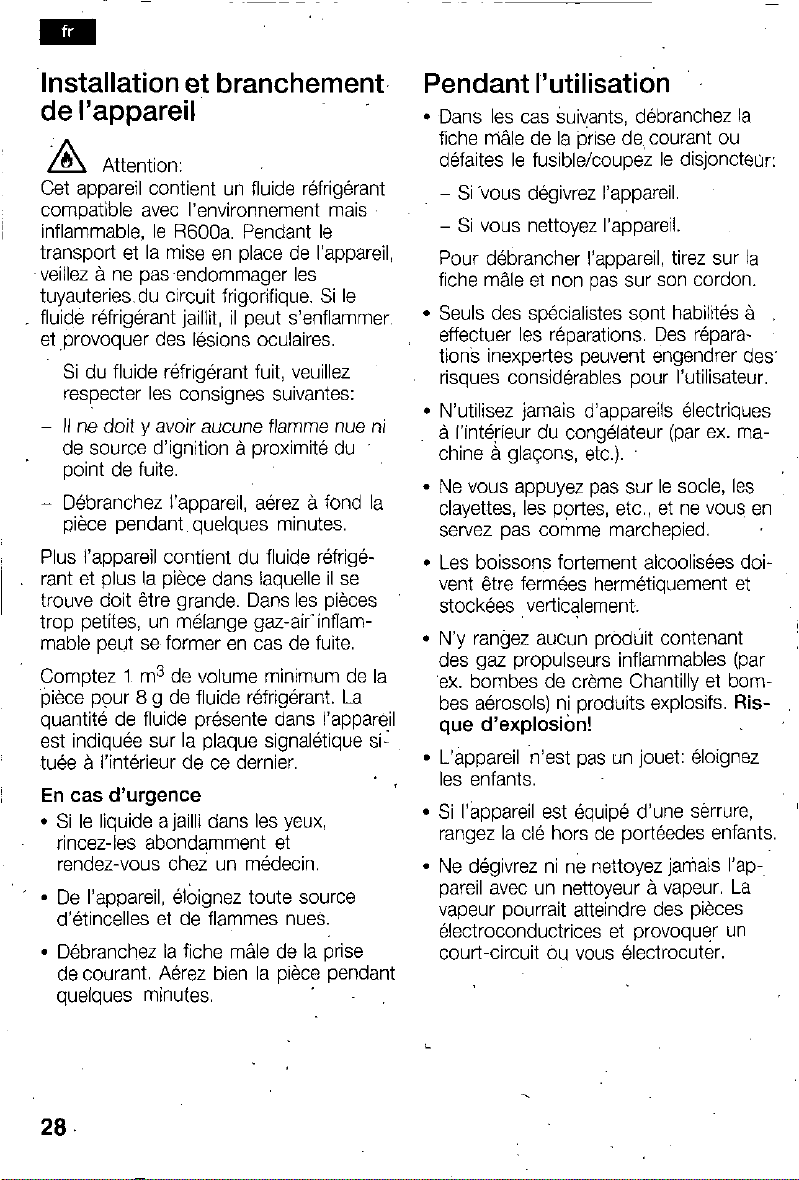 fr

Installation et branchement de l'appareil

Attention:

Cet appareil contient un fluide réfrigérant compatible avec l'environnement mais inflammable, le R600a. Pendant le transport et la mise en place de l'appareil, veillez à ne pas endommager les tuyauteries du circuit frigorifique. Si le fluide réfrigérant jaillit, il peut s'enflammer et provoquer des lésions oculaires.

Si du fluide réfrigérant fuit, veuillez respecter les consignes suivantes:

- Il ne doit y avoir aucune flamme nue ni de source d'ignition à proximité du point de fuite.

- Débranchez l'appareil, aérez à fond la pièce pendant quelques minutes.

Plus l'appareil contient du fluide réfrigérant et plus la pièce dans laquelle il se trouve doit être grande. Dans les pièces trop petites, un mélange gaz-air inflammable peut se former en cas de fuite.

Comptez 1 $m^3$ de volume minimum de la pièce pour 8 g de fluide réfrigérant. La quantité de fluide présente dans l'appareil est indiquée sur la plaque signalétique située à l'intérieur de ce dernier.

En cas d'urgence

• Si le liquide a jailli dans les yeux, rincez-les abondamment et rendez-vous chez un médecin.

• De l'appareil, éloignez toute source d'étincelles et de flammes nues.

• Débranchez la fiche mâle de la prise de courant. Aérez bien la pièce pendant quelques minutes.

Pendant l'utilisation

• Dans les cas suivants, débranchez la fiche mâle de la prise de courant ou défaites le fusible/coupez le disjoncteur:

- Si vous dégivrez l'appareil.

- Si vous nettoyez l'appareil.

Pour débrancher l'appareil, tirez sur la fiche mâle et non pas sur son cordon.

• Seuls des spécialistes sont habilités à effectuer les réparations. Des réparations inexpertes peuvent engendrer des risques considérables pour l'utilisateur.

• N'utilisez jamais d'appareils électriques à l'intérieur du congélateur (par ex. machine à glaçons, etc.).

• Ne vous appuyez pas sur le socle, les clayettes, les portes, etc., et ne vous en servez pas comme marchepied.

• Les boissons fortement alcoolisées doivent être fermées hermétiquement et stockées verticalement.

• N'y rangez aucun produit contenant des gaz propulseurs inflammables (par ex. bombes de crème Chantilly et bombes aérosols) ni produits explosifs. Risque d'explosion!

• L'appareil n'est pas un jouet: éloignez les enfants.

• Si l'appareil est équipé d'une serrure, rangez la clé hors de portéedes enfants.

• Ne dégivrez ni ne nettoyez jamais l'appareil avec un nettoyeur à vapeur. La vapeur pourrait atteindre des pièces électroconductrices et provoquer un court-circuit ou vous électrocuter.

28